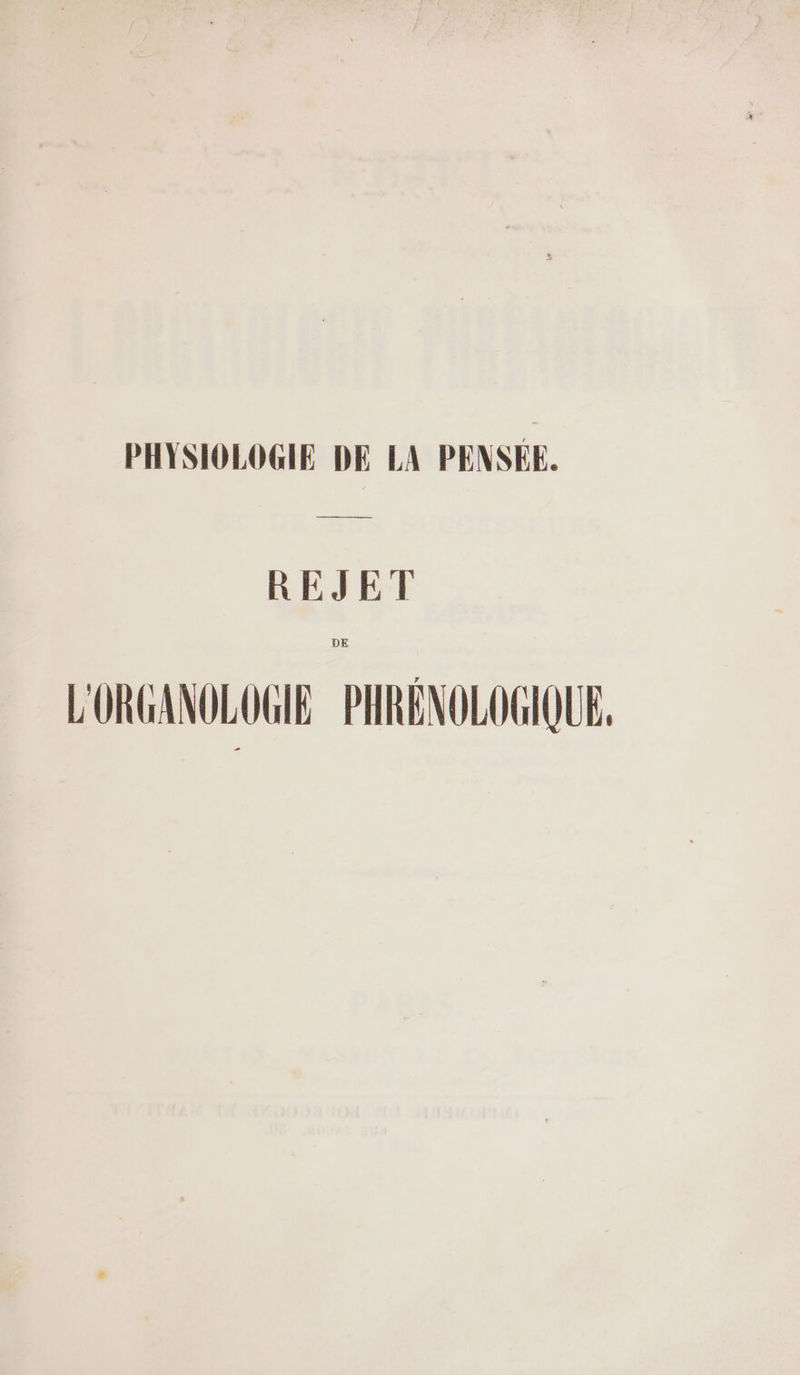 PHYSIOLOGIE DE LA PENSÉE.

REJET

DE

L'ORGANOLOGIE PHRÉNOLOGIQUE.